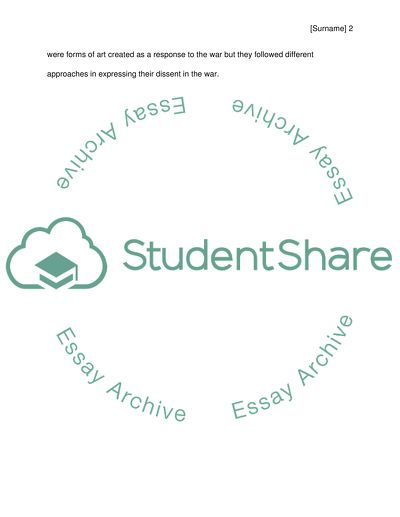 [Surname] 2

were forms of art created as a response to the war but they followed different approaches in expressing their dissent in the war.

StudentShare

Essay Archive